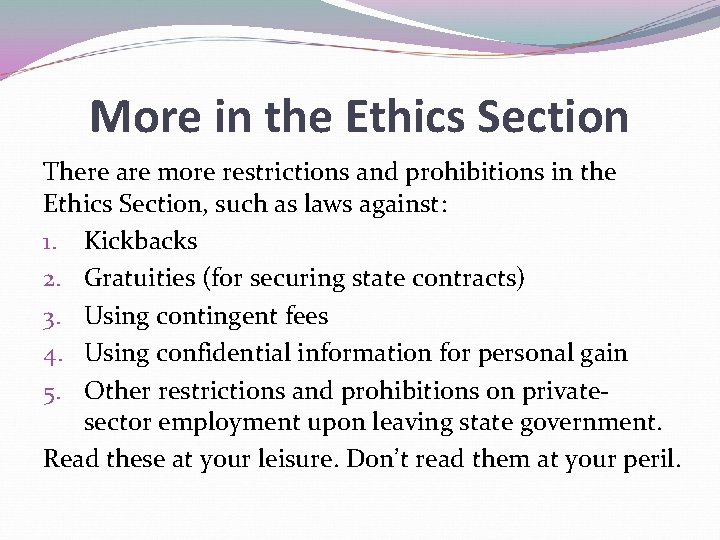 More in the Ethics Section

There are more restrictions and prohibitions in the Ethics Section, such as laws against:

1. Kickbacks
2. Gratuities (for securing state contracts)
3. Using contingent fees
4. Using confidential information for personal gain
5. Other restrictions and prohibitions on private-sector employment upon leaving state government.

Read these at your leisure. Don't read them at your peril.